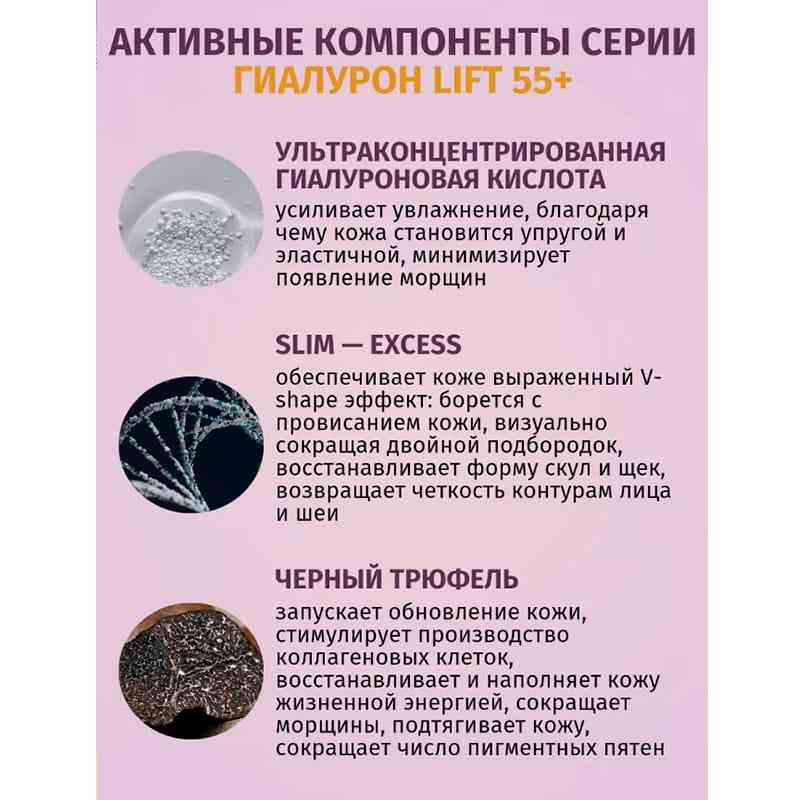 АКТИВНЫЕ КОМПОНЕНТЫ СЕРИИ
ГИАЛУРОН LIFT 55+

УЛЬТРАКОНЦЕНТРИРОВАННАЯ ГИАЛУРОНОВАЯ КИСЛОТА

усиливает увлажнение, благодаря чему кожа становится упругой и эластичной, минимизирует появление морщин

SLIM — EXCESS

обеспечивает коже выраженный V-shape эффект: борется с провисанием кожи, визуально сокращая двойной подбородок, восстанавливает форму скул и щек, возвращает четкость контурам лица и шеи

ЧЕРНЫЙ ТРЮФЕЛЬ

запускает обновление кожи, стимулирует производство коллагеновых клеток, восстанавливает и наполняет кожу жизненной энергией, сокращает морщины, подтягивает кожу, сокращает число пигментных пятен